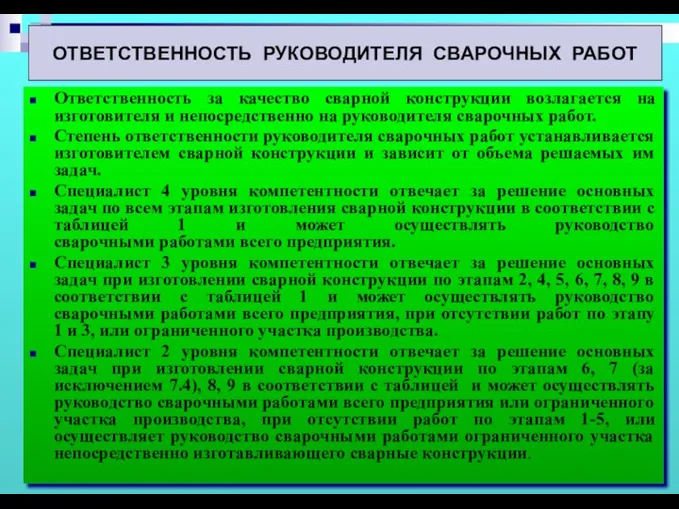 ОТВЕТСТВЕННОСТЬ РУКОВОДИТЕЛЯ СВАРОЧНЫХ РАБОТ

Ответственность за качество сварной конструкции возлагается на изготовителя и непосредственно на руководителя сварочных работ.

Степень ответственности руководителя сварочных работ устанавливается изготовителем сварной конструкции и зависит от объема решаемых им задач.

Специалист 4 уровня компетентности отвечает за решение основных задач по всем этапам изготовления сварной конструкции в соответствии с таблицей 1 и может осуществлять руководство сварочными работами всего предприятия.

Специалист 3 уровня компетентности отвечает за решение основных задач при изготовлении сварной конструкции по этапам 2, 4, 5, 6, 7, 8, 9 в соответствии с таблицей 1 и может осуществлять руководство сварочными работами всего предприятия, при отсутствии работ по этапу 1 и 3, или ограниченного участка производства.

Специалист 2 уровня компетентности отвечает за решение основных задач при изготовлении сварной конструкции по этапам 6, 7 (за исключением 7.4), 8, 9 в соответствии с таблицей и может осуществлять руководство сварочными работами всего предприятия или ограниченного участка производства, при отсутствии работ по этапам 1-5, или осуществляет руководство сварочными работами ограниченного участка непосредственно изготавливающего сварные конструкции.